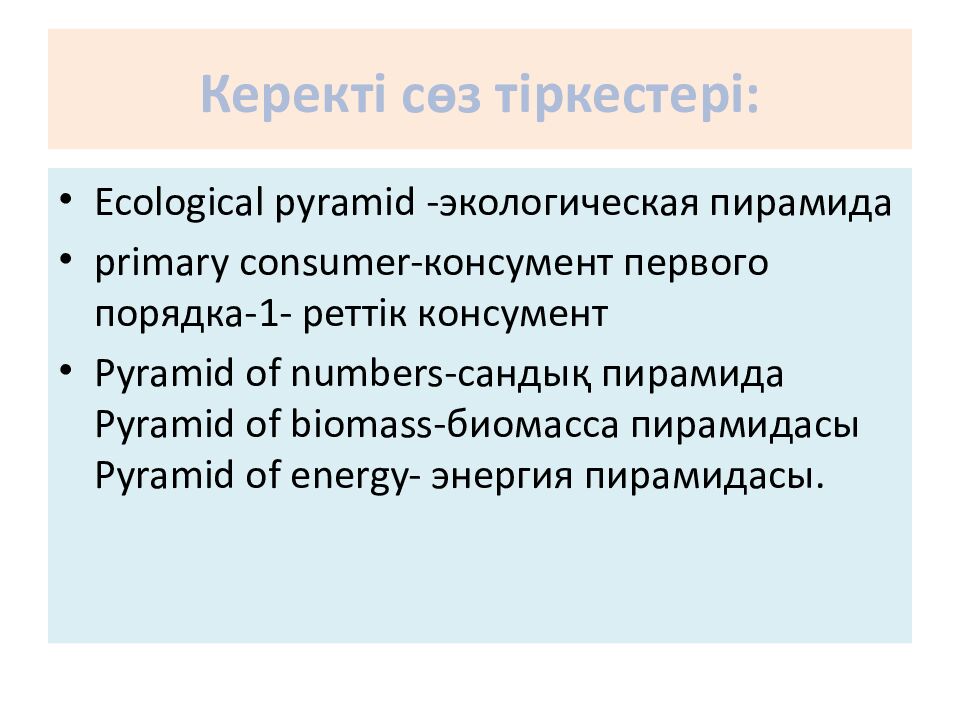 Керекті сөз тіркестері:

• Ecological pyramid -экологическая пирамида

• primary consumer-консумент первого порядка-1- реттік консумент

• Pyramid of numbers-сандық пирамида
Pyramid of biomass-биомасса пирамидасы
Pyramid of energy- энергия пирамидасы.